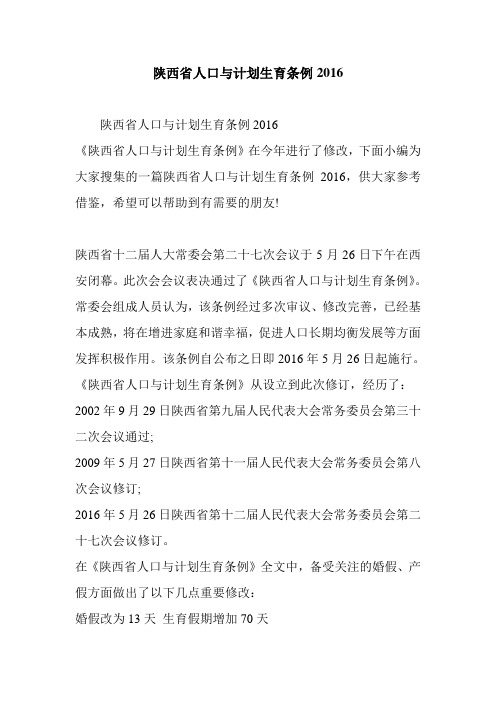 陕西省人口与计划生育条例 2016

陕西省人口与计划生育条例 2016

《陕西省人口与计划生育条例》在今年进行了修改，下面小编为大家搜集的一篇陕西省人口与计划生育条例 2016，供大家参考借鉴，希望可以帮助到有需要的朋友!

陕西省十二届人大常委会第二十七次会议于 5 月 26 日下午在西安闭幕。此次会会议表决通过了《陕西省人口与计划生育条例》。常委会组成人员认为，该条例经过多次审议、修改完善，已经基本成熟，将在增进家庭和谐幸福，促进人口长期均衡发展等方面发挥积极作用。该条例自公布之日即 2016 年 5 月 26 日起施行。

《陕西省人口与计划生育条例》从设立到此次修订，经历了：

2002 年 9 月 29 日陕西省第九届人民代表大会常务委员会第三十二次会议通过;

2009 年 5 月 27 日陕西省第十一届人民代表大会常务委员会第八次会议修订;

2016 年 5 月 26 日陕西省第十二届人民代表大会常务委员会第二十七次会议修订。

在《陕西省人口与计划生育条例》全文中，备受关注的婚假、产假方面做出了以下几点重要修改：

婚假改为 13 天 生育假期增加 70 天